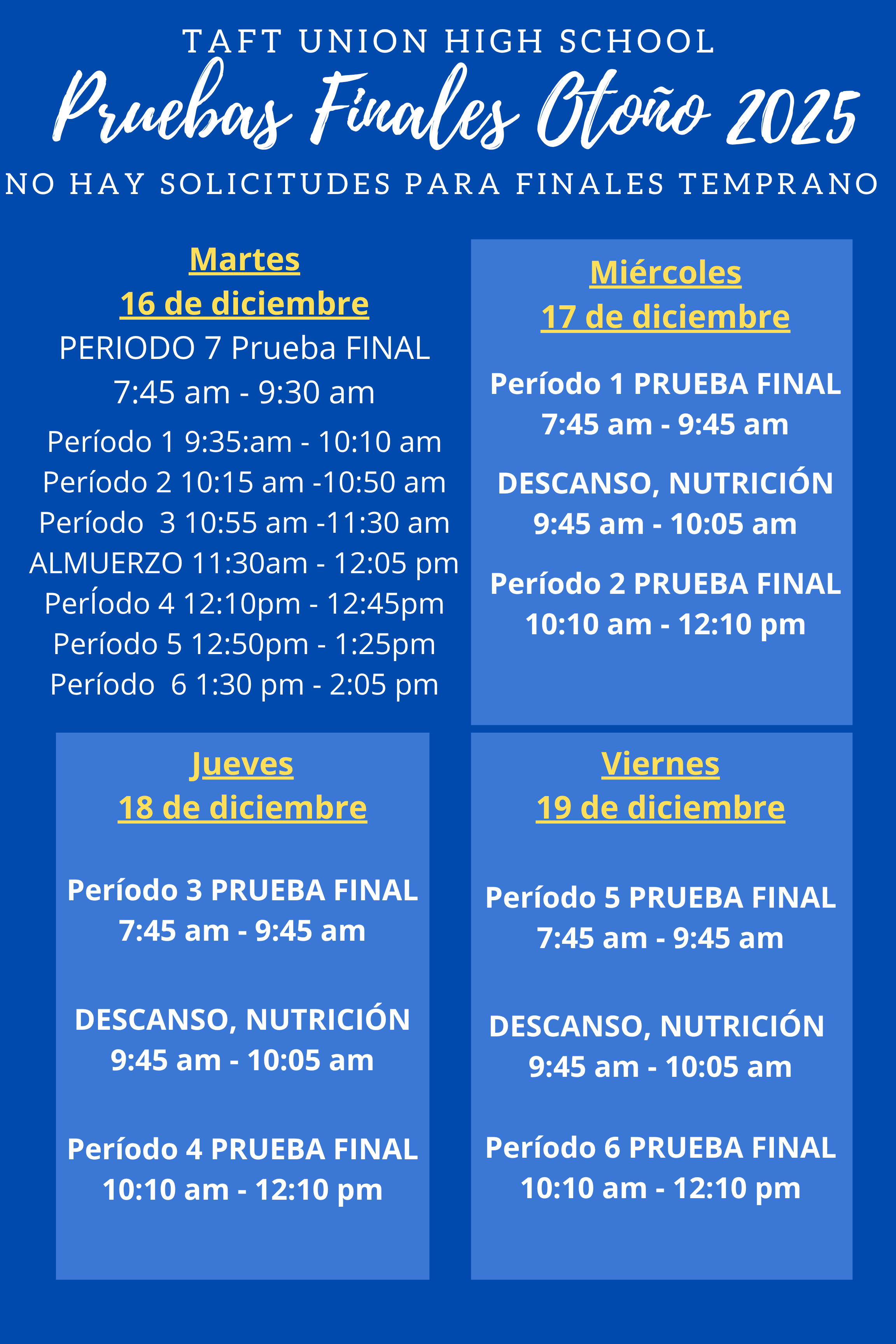 TAFT UNION HIGH SCHOOL

Pruebas Finales Otoño 2025

NO HAY SOLICITUDES PARA FINALES TEMPRANO

Martes
16 de diciembre
PERIODO 7 Prueba FINAL
7:45 am - 9:30 am
Período 1 9:35:am - 10:10 am
Período 2 10:15 am -10:50 am
Período 3 10:55 am -11:30 am
ALMUERZO 11:30am - 12:05 pm
PerÍodo 4 12:10pm - 12:45pm
Período 5 12:50pm - 1:25pm
Período 6 1:30 pm - 2:05 pm

Miércoles
17 de diciembre
Período 1 PRUEBA FINAL
7:45 am - 9:45 am
DESCANSO, NUTRICIÓN
9:45 am - 10:05 am
Período 2 PRUEBA FINAL
10:10 am - 12:10 pm

Jueves
18 de diciembre
Período 3 PRUEBA FINAL
7:45 am - 9:45 am
DESCANSO, NUTRICIÓN
9:45 am - 10:05 am
Período 4 PRUEBA FINAL
10:10 am - 12:10 pm

Viernes
19 de diciembre
Período 5 PRUEBA FINAL
7:45 am - 9:45 am
DESCANSO, NUTRICIÓN
9:45 am - 10:05 am
Período 6 PRUEBA FINAL
10:10 am - 12:10 pm